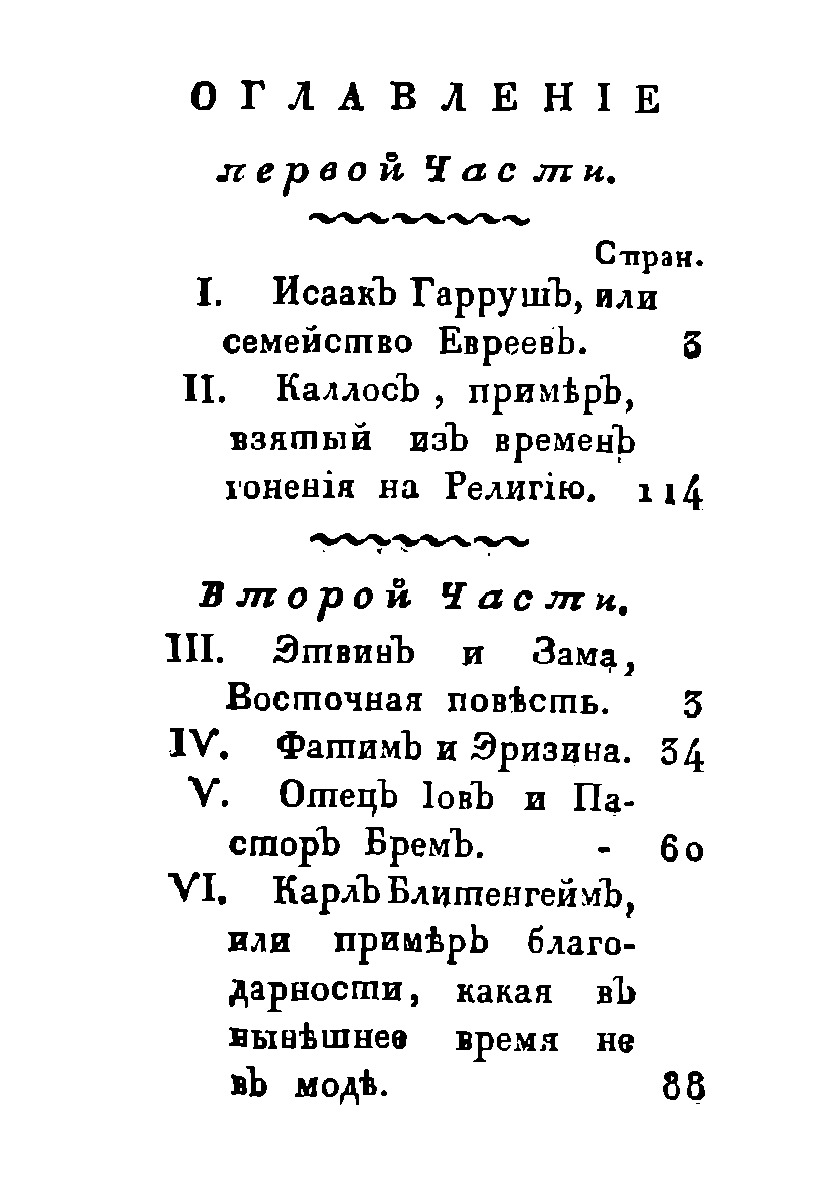 ОГЛАВЛЕНІЕ

первой Части.

Стран.

I. Исаакъ Гаррушъ, или семейство Евреевъ. 3

II. Каллосъ, примѣръ, взятый изъ временъ гоненія на Религію. 114

Второй Части.

III. Этвинъ и Зама, Восточная повѣсть. 3

IV. Фатимъ и Эризина. 34

V. Отецъ Іовъ и Пасторъ Бремъ. - 60

VI. Карлъ Блитенгеймъ, или примѣръ благодарности, какая въ нынѣшнее время не въ модѣ. 88